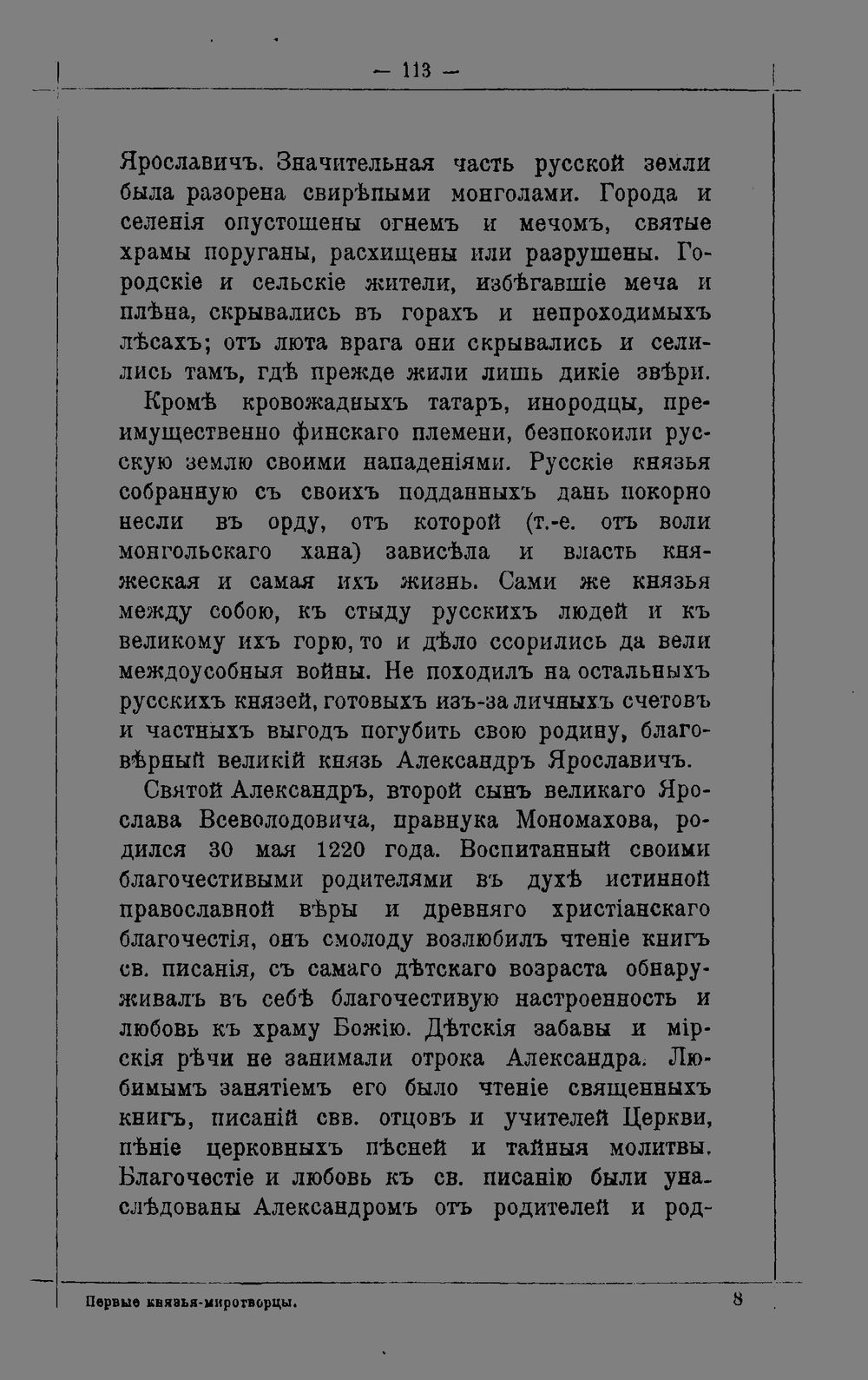 — 113 —

Ярославичъ. Значительная часть русской земли была разорена свирѣпыми монголами. Города и селенія опустошены огнемъ и мечомъ, святые храмы поруганы, расхищены или разрушены. Городскіе и сельскіе жители, избѣгавшіе меча и плѣна, скрывались въ горахъ и непроходимыхъ лѣсахъ; отъ люта врага они скрывались и селились тамъ, гдѣ прежде жили лишь дикіе звѣри.

Кромѣ кровожадныхъ татаръ, инородцы, преимущественно финскаго племени, безпокоили русскую землю своими нападеніями. Русскіе князья собранную съ своихъ подданныхъ дань покорно несли въ орду, отъ которой (т.-е. отъ воли монгольскаго хана) зависѣла и власть княжеская и самая ихъ жизнь. Сами же князья между собою, къ стыду русскихъ людей и къ великому ихъ горю, то и дѣло ссорились да вели междоусобныя войны. Не походилъ на остальныхъ русскихъ князей, готовыхъ изъ-за личныхъ счетовъ и частныхъ выгодъ погубить свою родину, благовѣрный великій князь Александръ Ярославичъ.

Святой Александръ, второй сынъ великаго Ярослава Всеволодовича, правнука Мономахова, родился 30 мая 1220 года. Воспитанный своими благочестивыми родителями въ духѣ истинной православной вѣры и древняго христіанскаго благочестія, онъ смолоду возлюбилъ чтеніе книгъ св. писанія, съ самаго дѣтскаго возраста обнаруживалъ въ себѣ благочестивую настроенность и любовь къ храму Божію. Дѣтскія забавы и мірскія рѣчи не занимали отрока Александра. Любимымъ занятіемъ его было чтеніе священныхъ книгъ, писаній свв. отцовъ и учителей Церкви, пѣніе церковныхъ пѣсней и тайныя молитвы. Благочестіе и любовь къ св. писанію были унаслѣдованы Александромъ отъ родителей и род-

Первые князья-миротворцы.
8